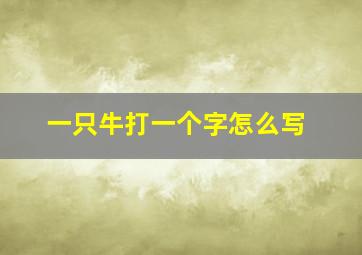 一只牛打一个字怎么写